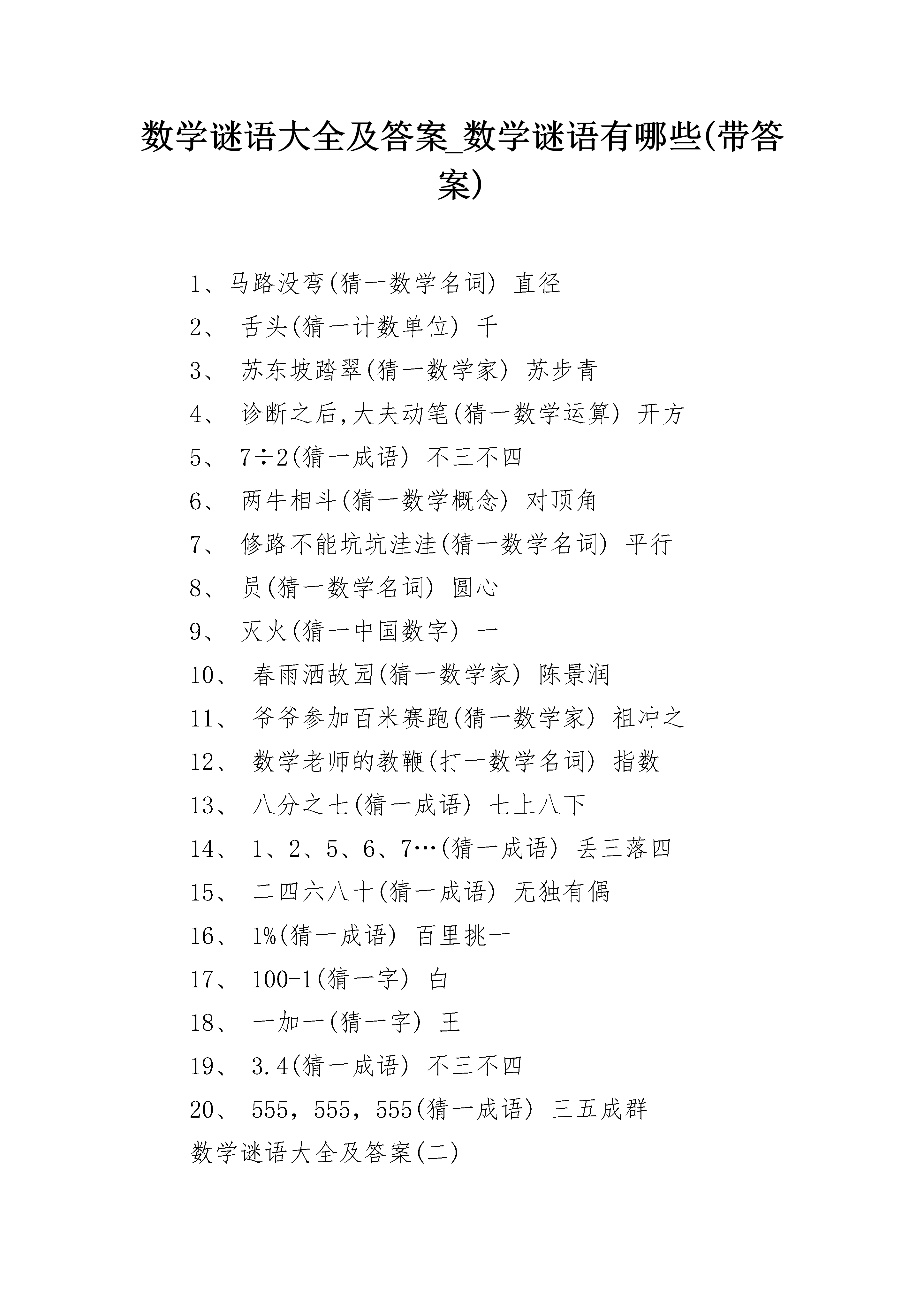 数学谜语大全及答案_数学谜语有哪些(带答案)

1、马路没弯(猜一数学名词) 直径
2、 舌头(猜一计数单位) 千
3、 苏东坡踏翠(猜一数学家) 苏步青
4、 诊断之后,大夫动笔(猜一数学运算) 开方
5、 7÷2(猜一成语) 不三不四
6、 两牛相斗(猜一数学概念) 对顶角
7、 修路不能坑坑洼洼(猜一数学名词) 平行
8、 员(猜一数学名词) 圆心
9、 灭火(猜一中国数字) 一
10、 春雨洒故园(猜一数学家) 陈景润
11、 爷爷参加百米赛跑(猜一数学家) 祖冲之
12、 数学老师的教鞭(打一数学名词) 指数
13、 八分之七(猜一成语) 七上八下
14、 1、2、5、6、7…(猜一成语) 丢三落四
15、 二四六八十(猜一成语) 无独有偶
16、 1%(猜一成语) 百里挑一
17、 100-1(猜一字) 白
18、 一加一(猜一字) 王
19、 3.4(猜一成语) 不三不四
20、 555，555，555(猜一成语) 三五成群
数学谜语大全及答案(二)